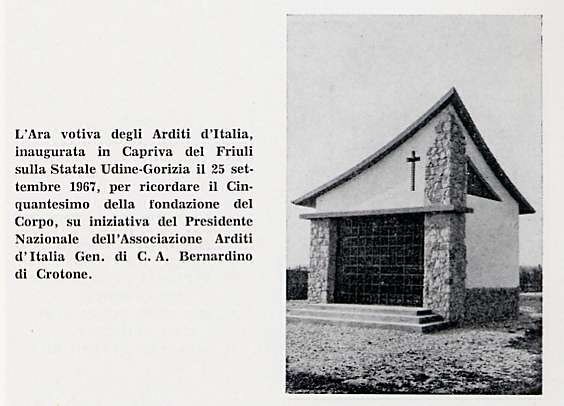 L'Ara votiva degli Arditi d'Italia, inaugurata in Capriva del Friuli sulla Statale Udine-Gorizia il 25 settembre 1967, per ricordare il Cinquantesimo della fondazione del Corpo, su iniziativa del Presidente Nazionale dell'Associazione Arditi d'Italia Gen. di C. A. Bernardino di Crotone.